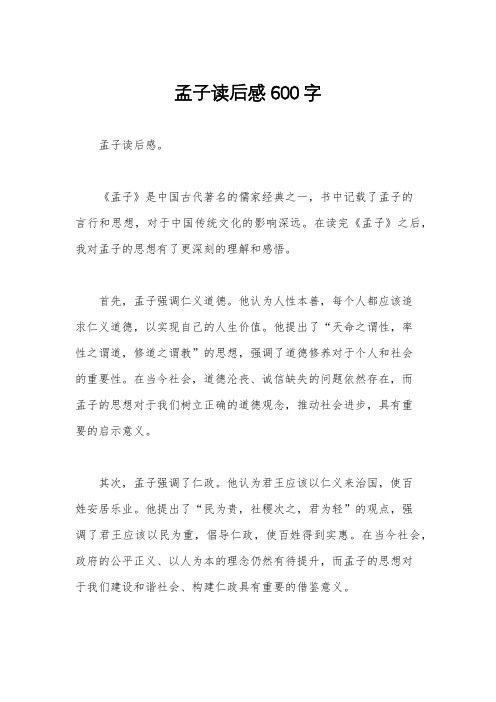 孟子读后感600字

孟子读后感。

《孟子》是中国古代著名的儒家经典之一，书中记载了孟子的言行和思想，对于中国传统文化的影响深远。在读完《孟子》之后，我对孟子的思想有了更深刻的理解和感悟。

首先，孟子强调仁义道德。他认为人性本善，每个人都应该追求仁义道德，以实现自己的人生价值。他提出了“天命之谓性，率性之谓道，修道之谓教”的思想，强调了道德修养对于个人和社会的重要性。在当今社会，道德沦丧、诚信缺失的问题依然存在，而孟子的思想对于我们树立正确的道德观念，推动社会进步，具有重要的启示意义。

其次，孟子强调了仁政。他认为君王应该以仁义来治国，使百姓安居乐业。他提出了“民为贵，社稷次之，君为轻”的观点，强调了君王应该以民为重，倡导仁政，使百姓得到实惠。在当今社会，政府的公平正义、以人为本的理念仍然有待提升，而孟子的思想对于我们建设和谐社会、构建仁政具有重要的借鉴意义。